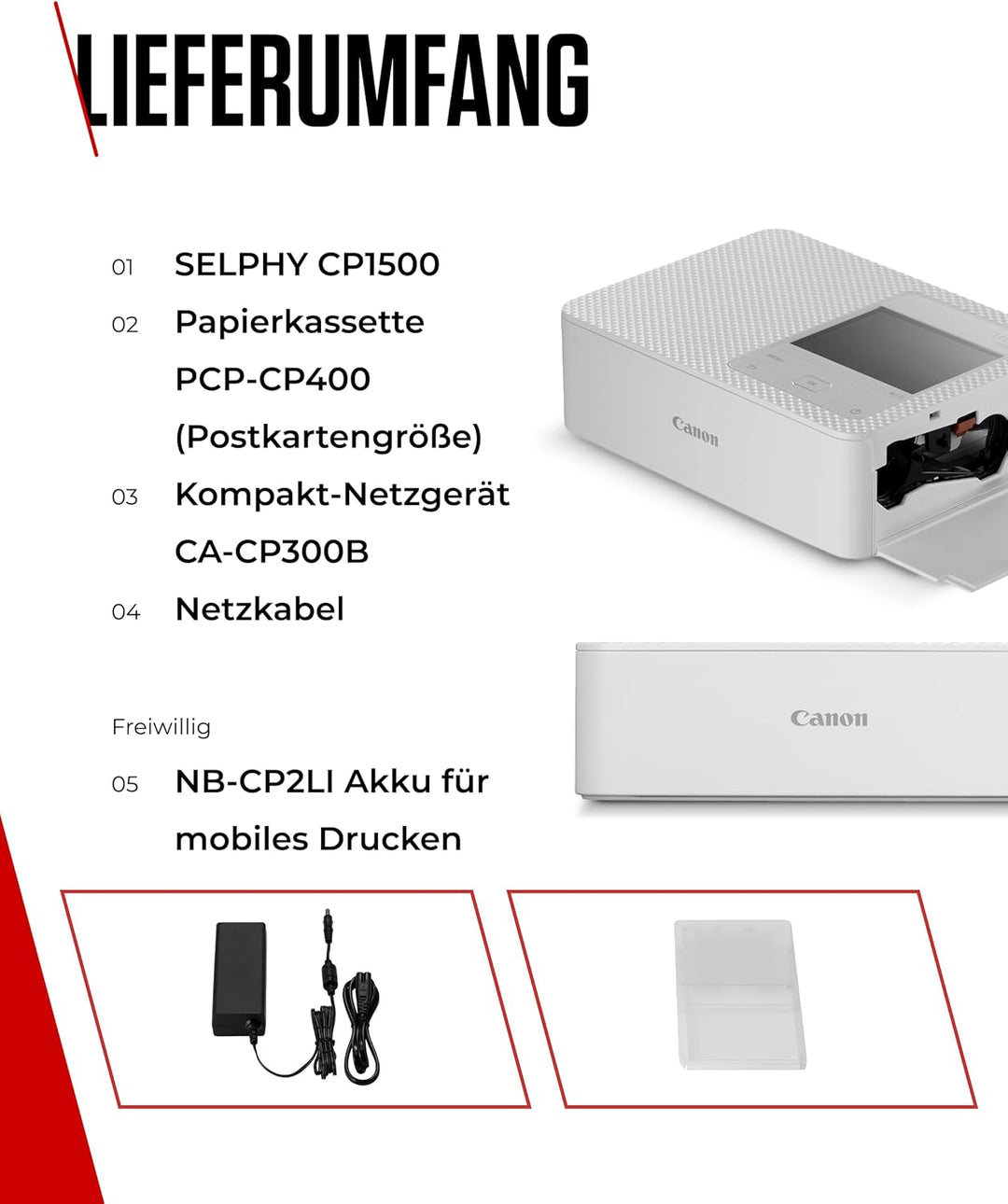 LIEFERUMFANG

01 SELPHY CP1500
02 Papierkassette PCP-CP400 (Postkartengröße)
03 Kompakt-Netzgerät CA-CP300B
04 Netzkabel

Freiwillig
05 NB-CP2LI Akku für mobiles Drucken

Canon

Canon